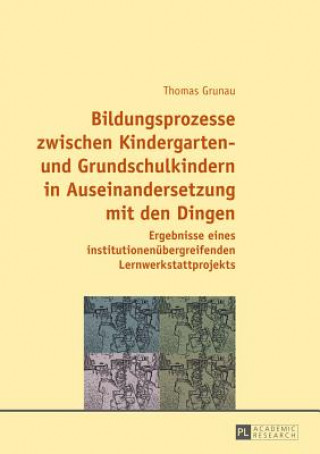 Thomas Grunau

Bildungsprozesse zwischen Kindergarten- und Grundschulkindern in Auseinandersetzung mit den Dingen

Ergebnisse eines institutionenübergreifenden Lernwerkstattprojekts

PL ACADEMIC RESEARCH